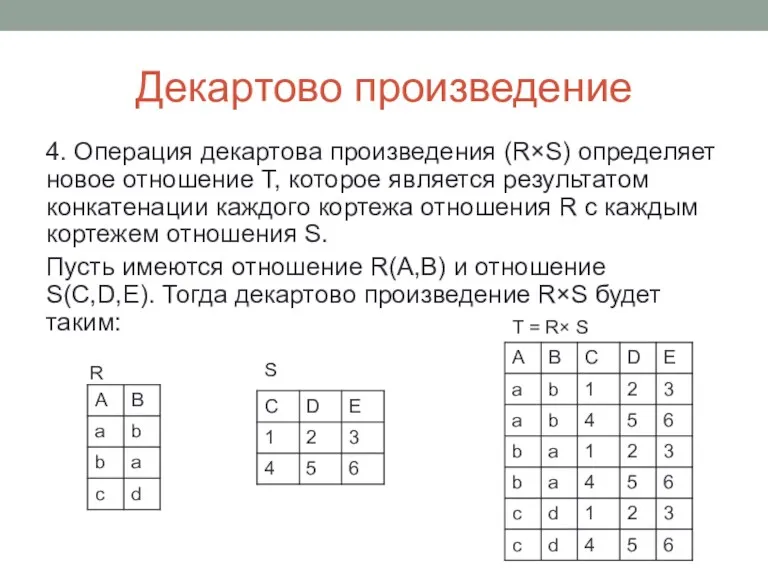 Декартово произведение

4. Операция декартова произведения (R×S) определяет новое отношение T, которое является результатом конкатенации каждого кортежа отношения R с каждым кортежем отношения S.

Пусть имеются отношение R(A,B) и отношение S(C,D,E). Тогда декартово произведение R×S будет таким:

R

| A | B |
|---|---|
| a | b |
| b | a |
| c | d |

S

| C | D | E |
|---|---|---|
| 1 | 2 | 3 |
| 4 | 5 | 6 |

T = R× S

| A | B | C | D | E |
|---|---|---|---|---|
| a | b | 1 | 2 | 3 |
| a | b | 4 | 5 | 6 |
| b | a | 1 | 2 | 3 |
| b | a | 4 | 5 | 6 |
| c | d | 1 | 2 | 3 |
| c | d | 4 | 5 | 6 |